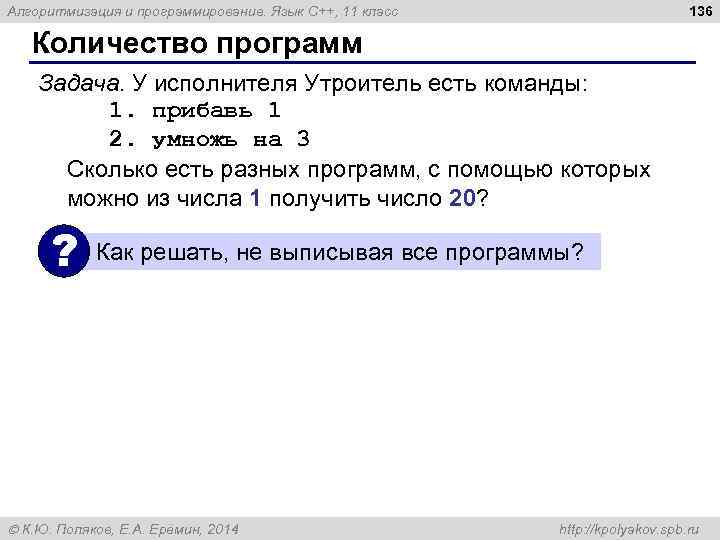 Алгоритмизация и программирование. Язык C++, 11 класс

136

Количество программ

Задача. У исполнителя Утроитель есть команды:

1. прибавь 1

2. умножь на 3

Сколько есть разных программ, с помощью которых можно из числа 1 получить число 20?

?

Как решать, не выписывая все программы?

© К.Ю. Поляков, Е.А. Еремин, 2014

http://kpolyakov.spb.ru